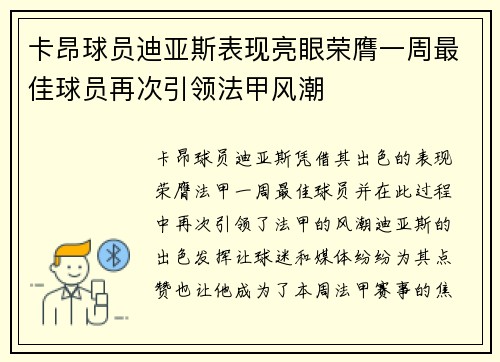 卡昂球员迪亚斯表现亮眼荣膺一周最佳球员再次引领法甲风潮

卡昂球员迪亚斯凭借其出色的表现荣膺法甲一周最佳球员并在此过程中再次引领了法甲的风潮迪亚斯的出色发挥让球迷和媒体纷纷为其点赞也让他成为了本周法甲赛事的焦